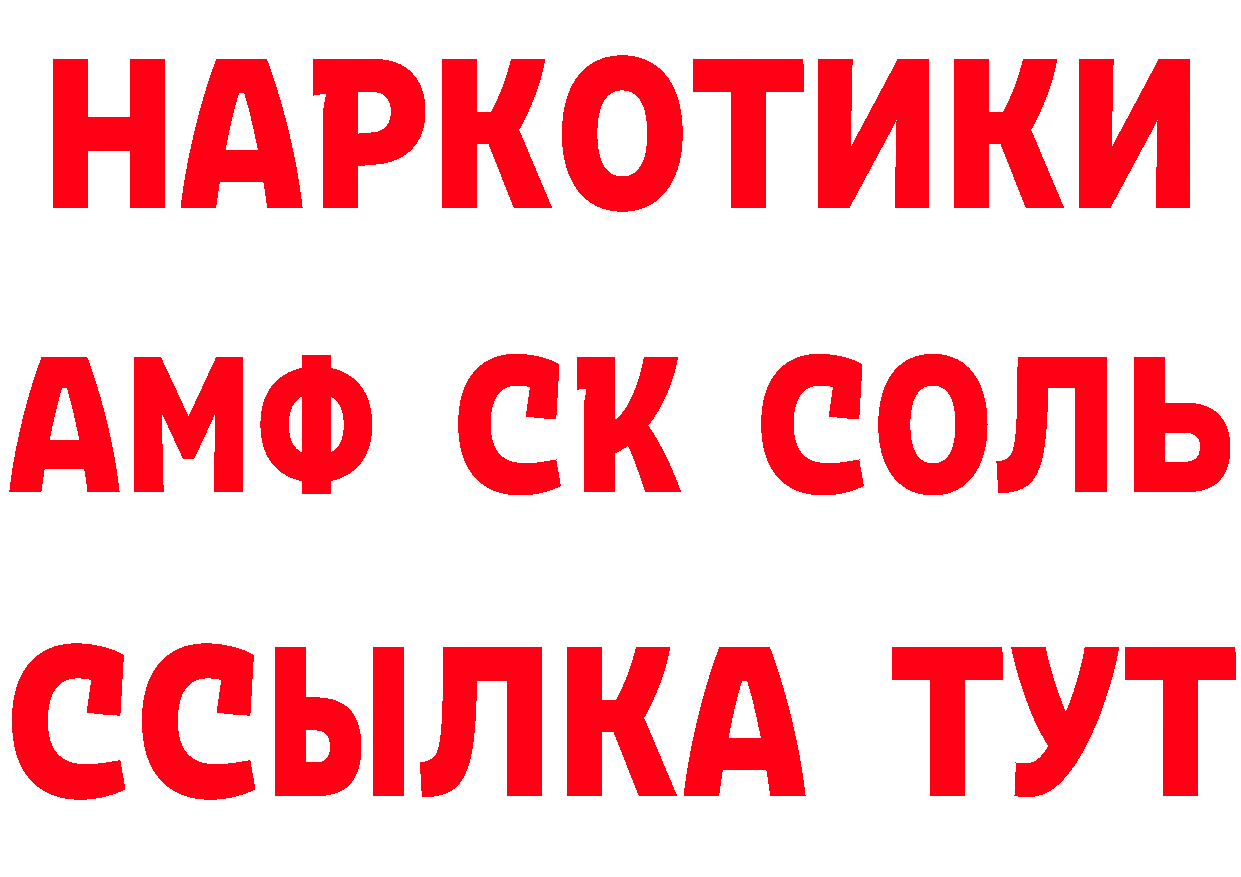 НАРКОТИКИ
АМФ СК СОЛЬ
ССЫЛКА ТУТ